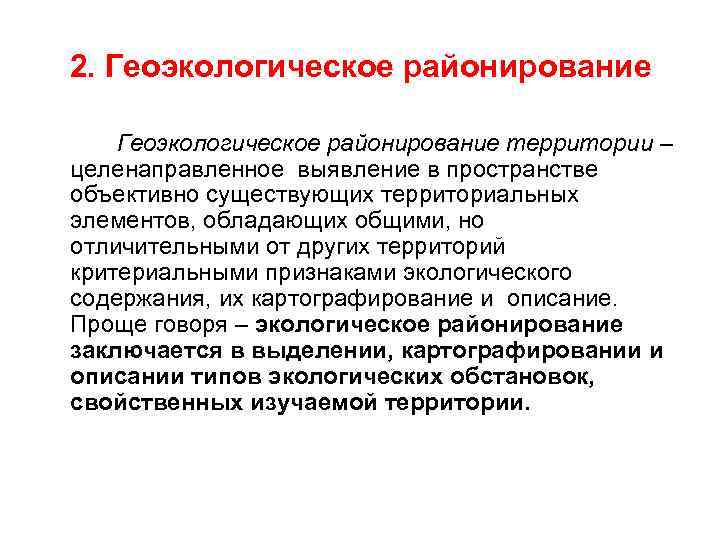 2. Геоэкологическое районирование

Геоэкологическое районирование территории – целенаправленное выявление в пространстве объективно существующих территориальных элементов, обладающих общими, но отличительными от других территорий критериальными признаками экологического содержания, их картографирование и описание. Проще говоря – экологическое районирование заключается в выделении, картографировании и описании типов экологических обстановок, свойственных изучаемой территории.